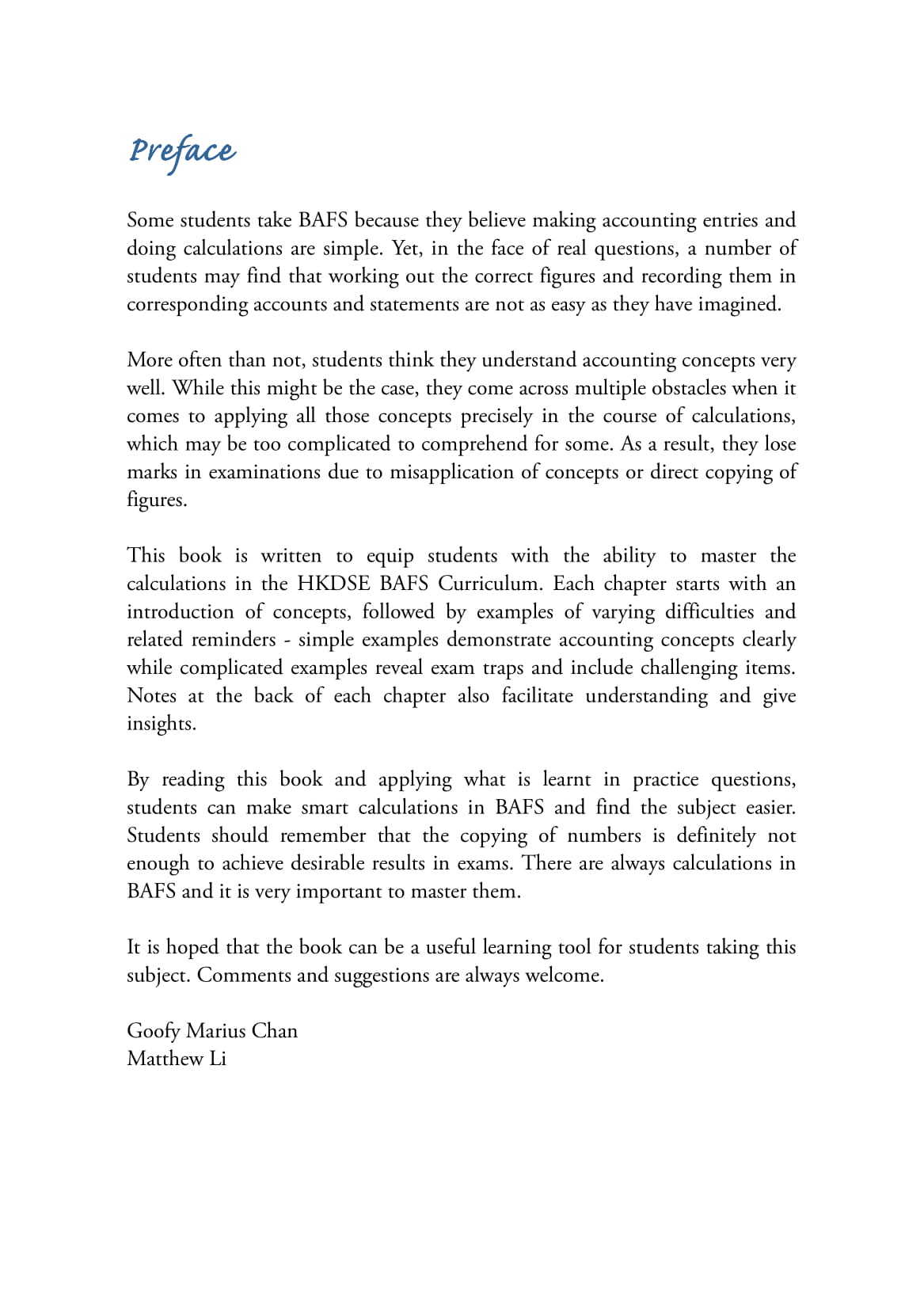 Preface

Some students take BAFS because they believe making accounting entries and doing calculations are simple. Yet, in the face of real questions, a number of students may find that working out the correct figures and recording them in corresponding accounts and statements are not as easy as they have imagined.

More often than not, students think they understand accounting concepts very well. While this might be the case, they come across multiple obstacles when it comes to applying all those concepts precisely in the course of calculations, which may be too complicated to comprehend for some. As a result, they lose marks in examinations due to misapplication of concepts or direct copying of figures.

This book is written to equip students with the ability to master the calculations in the HKDSE BAFS Curriculum. Each chapter starts with an introduction of concepts, followed by examples of varying difficulties and related reminders - simple examples demonstrate accounting concepts clearly while complicated examples reveal exam traps and include challenging items. Notes at the back of each chapter also facilitate understanding and give insights.

By reading this book and applying what is learnt in practice questions, students can make smart calculations in BAFS and find the subject easier. Students should remember that the copying of numbers is definitely not enough to achieve desirable results in exams. There are always calculations in BAFS and it is very important to master them.

It is hoped that the book can be a useful learning tool for students taking this subject. Comments and suggestions are always welcome.

Goofy Marius Chan
Matthew Li